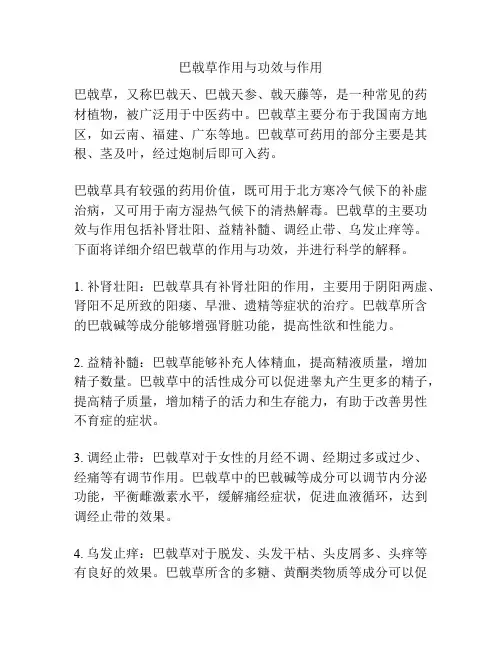 巴戟草作用与功效与作用

巴戟草，又称巴戟天、巴戟天参、戟天藤等，是一种常见的药材植物，被广泛用于中医药中。巴戟草主要分布于我国南方地区，如云南、福建、广东等地。巴戟草可药用的部分主要是其根、茎及叶，经过炮制后即可入药。

巴戟草具有较强的药用价值，既可用于北方寒冷气候下的补虚治病，又可用于南方湿热气候下的清热解毒。巴戟草的主要功效与作用包括补肾壮阳、益精补髓、调经止带、乌发止痒等。下面将详细介绍巴戟草的作用与功效，并进行科学的解释。

1. 补肾壮阳：巴戟草具有补肾壮阳的作用，主要用于阴阳两虚、肾阳不足所致的阳痿、早泄、遗精等症状的治疗。巴戟草所含的巴戟碱等成分能够增强肾脏功能，提高性欲和性能力。

2. 益精补髓：巴戟草能够补充人体精血，提高精液质量，增加精子数量。巴戟草中的活性成分可以促进睾丸产生更多的精子，提高精子质量，增加精子的活力和生存能力，有助于改善男性不育症的症状。

3. 调经止带：巴戟草对于女性的月经不调、经期过多或过少、经痛等有调节作用。巴戟草中的巴戟碱等成分可以调节内分泌功能，平衡雌激素水平，缓解痛经症状，促进血液循环，达到调经止带的效果。

4. 乌发止痒：巴戟草对于脱发、头发干枯、头皮屑多、头痒等有良好的效果。巴戟草所含的多糖、黄酮类物质等成分可以促